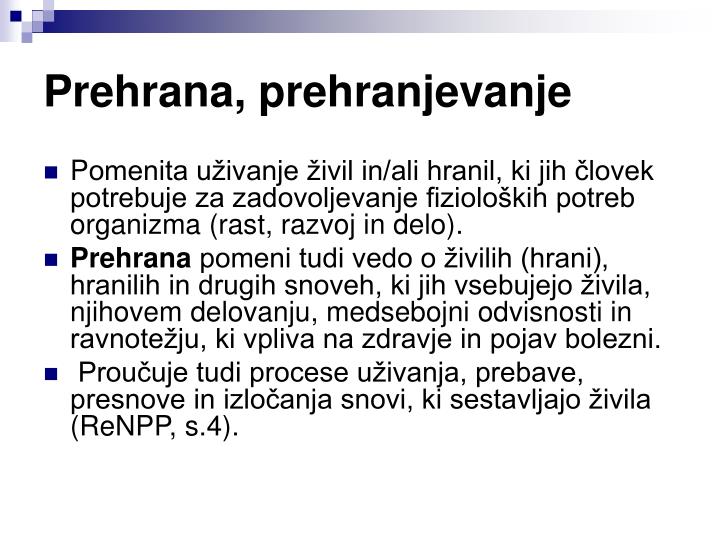 Prehrana, prehranjevanje

Pomenita uživanje živil in/ali hranil, ki jih človek potrebuje za zadovoljevanje fizioloških potreb organizma (rast, razvoj in delo).

Prehrana pomeni tudi vedo o živilih (hrani), hranilih in drugih snoveh, ki jih vsebujejo živila, njihovem delovanju, medsebojni odvisnosti in ravnotežju, ki vpliva na zdravje in pojav bolezni.

Proučuje tudi procese uživanja, prebave, presnove in izločanja snovi, ki sestavljajo živila (ReNPP, s.4).